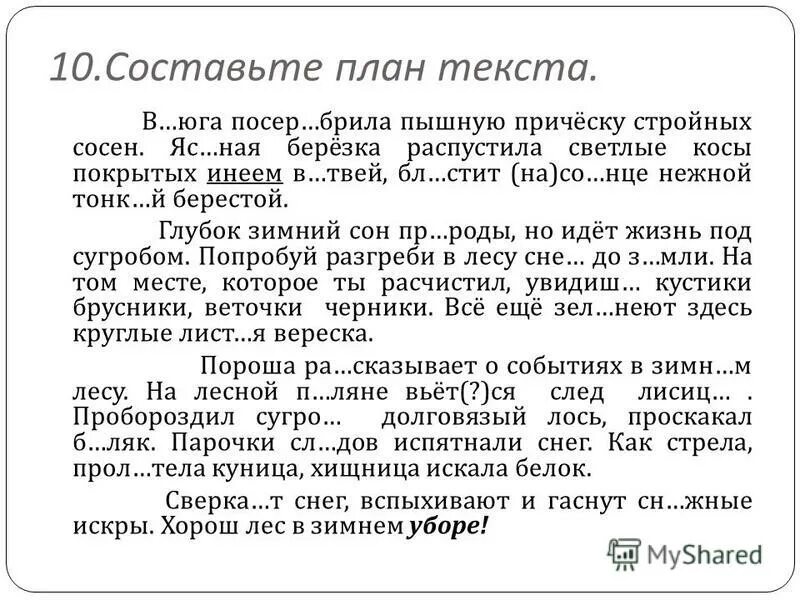 10.Составьте план текста.

В…юга посер…брила пышную причёску стройных сосен. Яс…ная берёзка распустила светлые косы покрытых инеем в…твей, бл…стит (на)со…нце нежной тонк…й берестой.

Глубок зимний сон пр…роды, но идёт жизнь под сугробом. Попробуй разгреби в лесу сне… до з…мли. На том месте, которое ты расчистил, увидиш… кустики брусники, веточки черники. Всё ещё зел…неют здесь круглые лист…я вереска.

Пороша ра…сказывает о событиях в зимн…м лесу. На лесной п…ляне вьёт(?)ся след лисиц… . Пробороздил сугро… долговязый лось, проскакал б…ляк. Парочки сл…дов испятнали снег. Как стрела, прол…тела куница, хищница искала белок.

Сверка…т снег, вспыхивают и гаснут сн…жные искры. Хорош лес в зимнем уборе!

MyShared